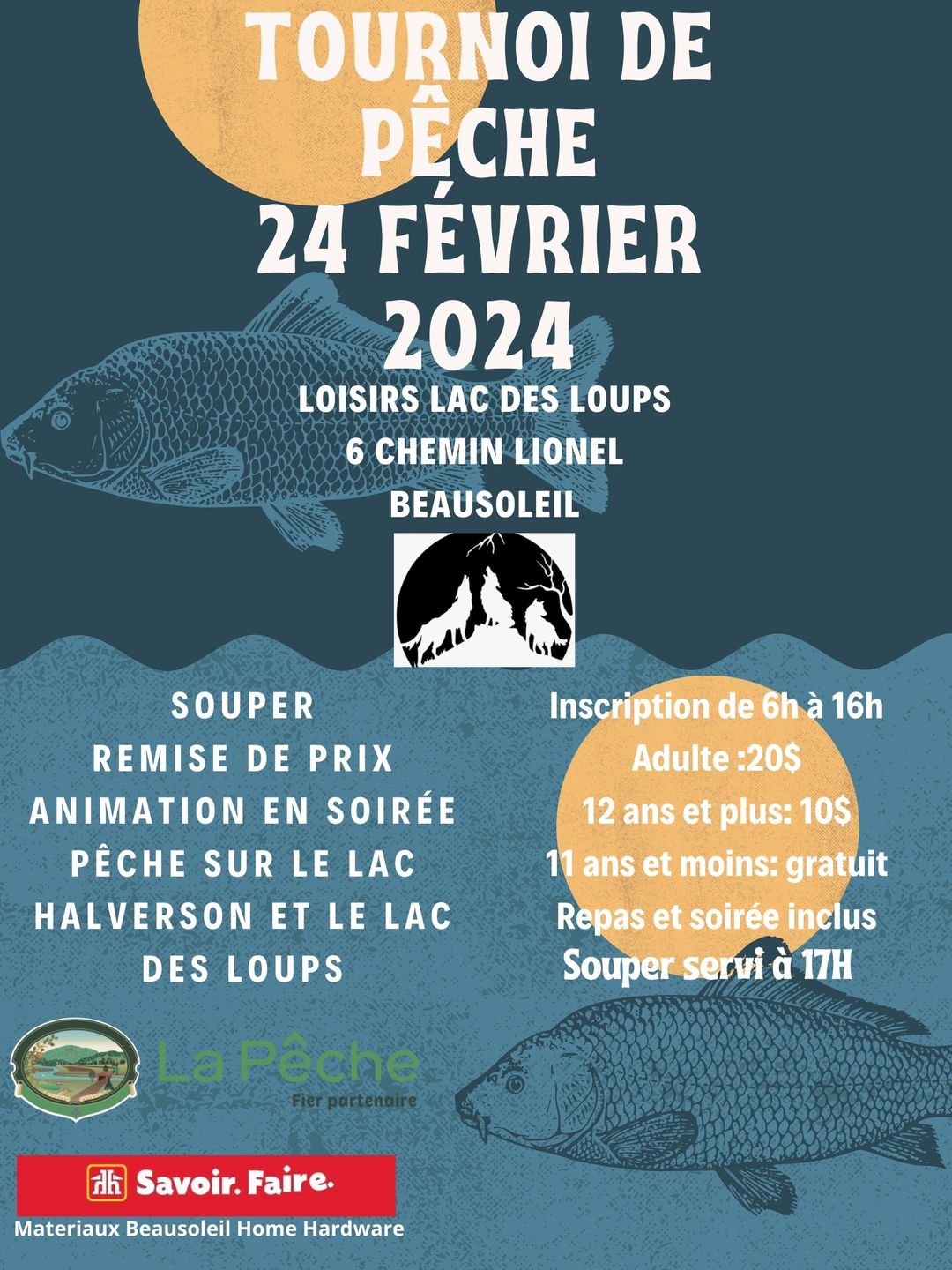 TOURNOI DE PÊCHE
24 FÉVRIER 2024

LOISIRS LAC DES LOUPS
6 CHEMIN LIONEL
BEAUSOLEIL

SOUPER
REMISE DE PRIX
ANIMATION EN SOIRÉE
PÊCHE SUR LE LAC HALVERSON ET LE LAC DES LOUPS

Inscription de 6h à 16h
Adulte :20$
12 ans et plus: 10$
11 ans et moins: gratuit
Repas et soirée inclus
Souper servi à 17H

La Pêche
Fier partenaire

Savoir. Faire.
Materiaux Beausoleil Home Hardware